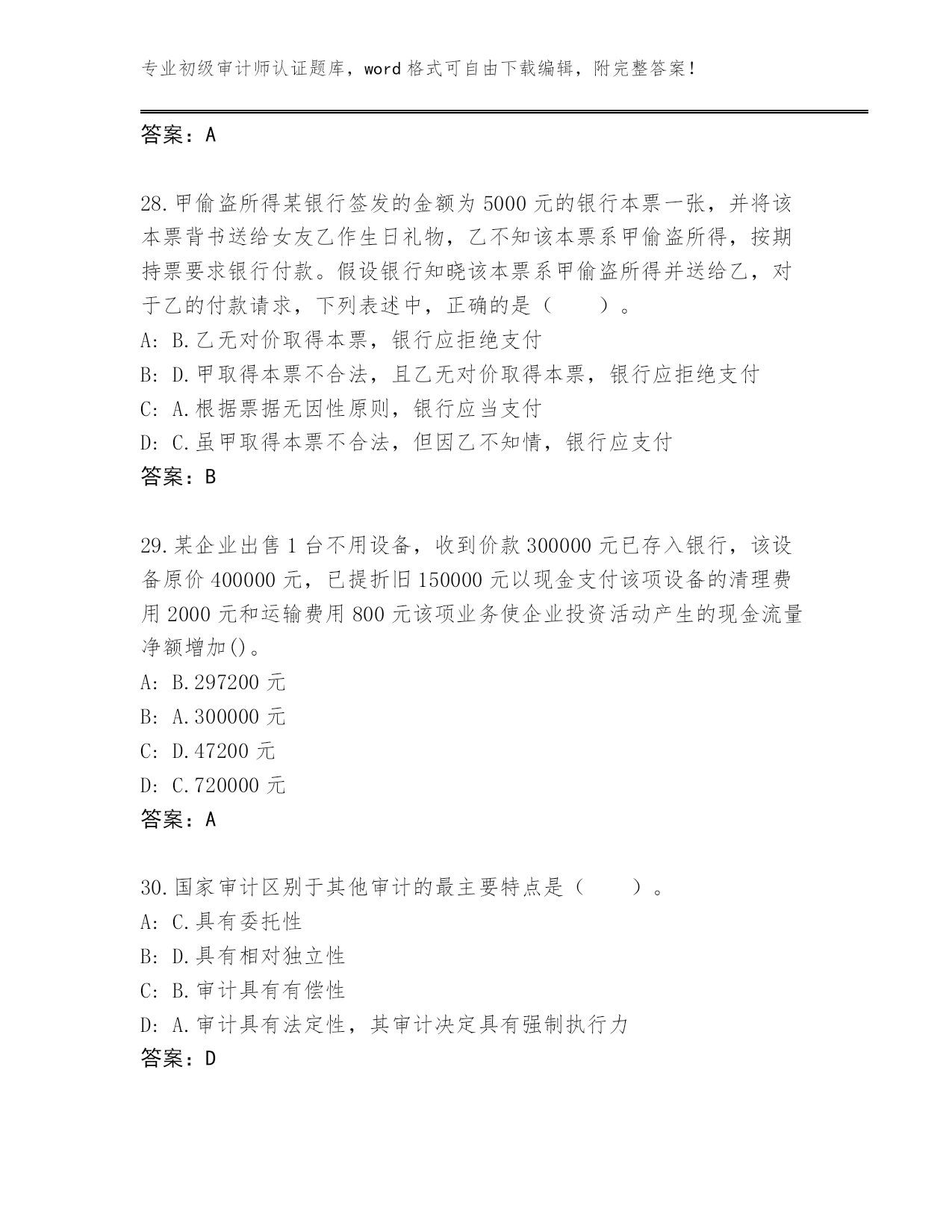 专业初级审计师认证题库，word 格式可自由下载编辑，附完整答案！

答案：A

28.甲偷盗所得某银行签发的金额为 5000 元的银行本票一张，并将该本票背书送给女友乙作生日礼物，乙不知该本票系甲偷盗所得，按期持票要求银行付款。假设银行知晓该本票系甲偷盗所得并送给乙，对于乙的付款请求，下列表述中，正确的是（　　）。
A: B.乙无对价取得本票，银行应拒绝支付
B: D.甲取得本票不合法，且乙无对价取得本票，银行应拒绝支付
C: A.根据票据无因性原则，银行应当支付
D: C.虽甲取得本票不合法，但因乙不知情，银行应支付
答案：B

29.某企业出售 1 台不用设备，收到价款 300000 元已存入银行，该设备原价 400000 元，已提折旧 150000 元以现金支付该项设备的清理费用 2000 元和运输费用 800 元该项业务使企业投资活动产生的现金流量净额增加()。
A: B.297200 元
B: A.300000 元
C: D.47200 元
D: C.720000 元
答案：A

30.国家审计区别于其他审计的最主要特点是（　　）。
A: C.具有委托性
B: D.具有相对独立性
C: B.审计具有有偿性
D: A.审计具有法定性，其审计决定具有强制执行力
答案：D